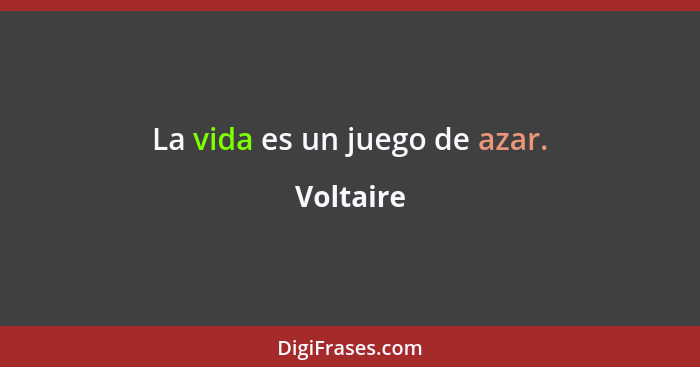 La vida es un juego de azar.

Voltaire

DigiFrases.com